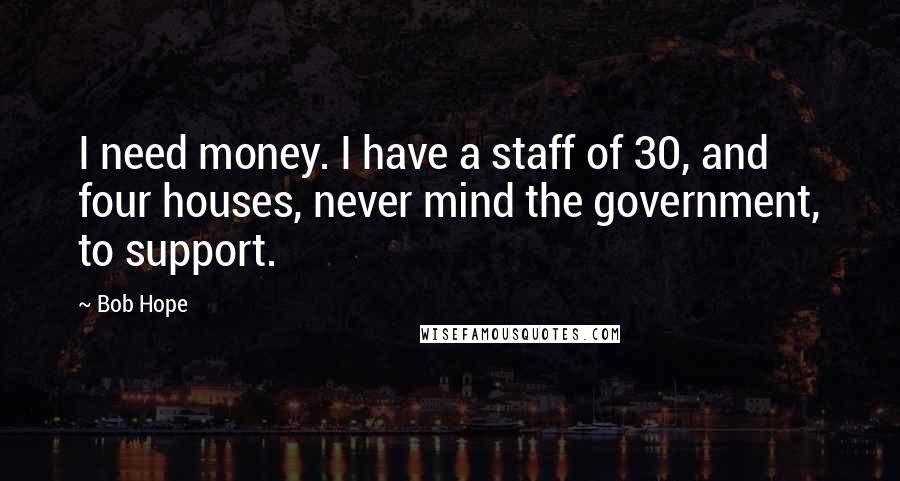 I need money. I have a staff of 30, and four houses, never mind the government, to support.

~ Bob Hope

WISEFAMOUSQUOTES.COM